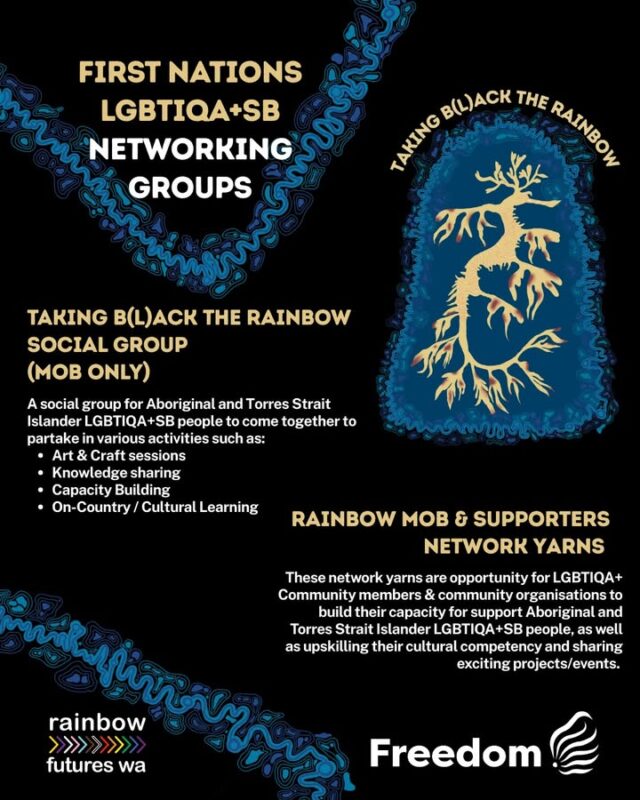 FIRST NATIONS LGBTIQA+SB NETWORKING GROUPS

TAKING B(L)ACK THE RAINBOW

TAKING B(L)ACK THE RAINBOW SOCIAL GROUP (MOB ONLY)

A social group for Aboriginal and Torres Strait Islander LGBTIQA+SB people to come together to partake in various activities such as:
• Art & Craft sessions
• Knowledge sharing
• Capacity Building
• On-Country / Cultural Learning

RAINBOW MOB & SUPPORTERS NETWORK YARNS

These network yarns are opportunity for LGBTIQA+ Community members & community organisations to build their capacity for support Aboriginal and Torres Strait Islander LGBTIQA+SB people, as well as upskilling their cultural competency and sharing exciting projects/events.

rainbow futures wa

Freedom